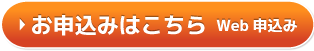 お申込みはこちら Web 申込み